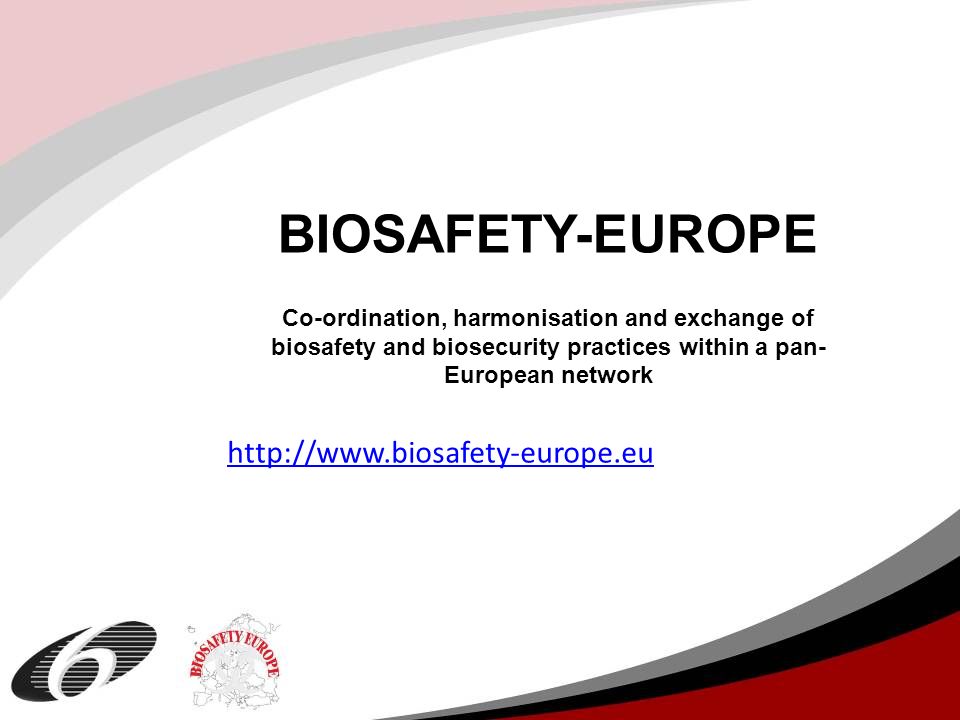 BIOSAFETY-EUROPE

Co-ordination, harmonisation and exchange of biosafety and biosecurity practices within a pan-European network

http://www.biosafety-europe.eu

6

BIOSAFETY EUROPE